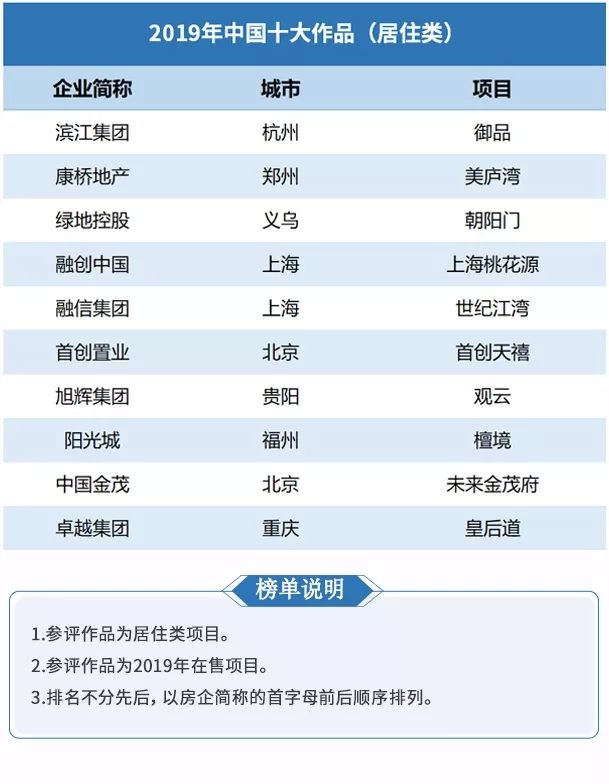 2019年中国十大作品（居住类）

| 企业简称 | 城市 | 项目 |
|---|---|---|
| 滨江集团 | 杭州 | 御品 |
| 康桥地产 | 郑州 | 美庐湾 |
| 绿地控股 | 义乌 | 朝阳门 |
| 融创中国 | 上海 | 上海桃花源 |
| 融信集团 | 上海 | 世纪江湾 |
| 首创置业 | 北京 | 首创天禧 |
| 旭辉集团 | 贵阳 | 观云 |
| 阳光城 | 福州 | 檀境 |
| 中国金茂 | 北京 | 未来金茂府 |
| 卓越集团 | 重庆 | 皇后道 |

榜单说明

1.参评作品为居住类项目。
2.参评作品为2019年在售项目。
3.排名不分先后，以房企简称的首字母前后顺序排列。